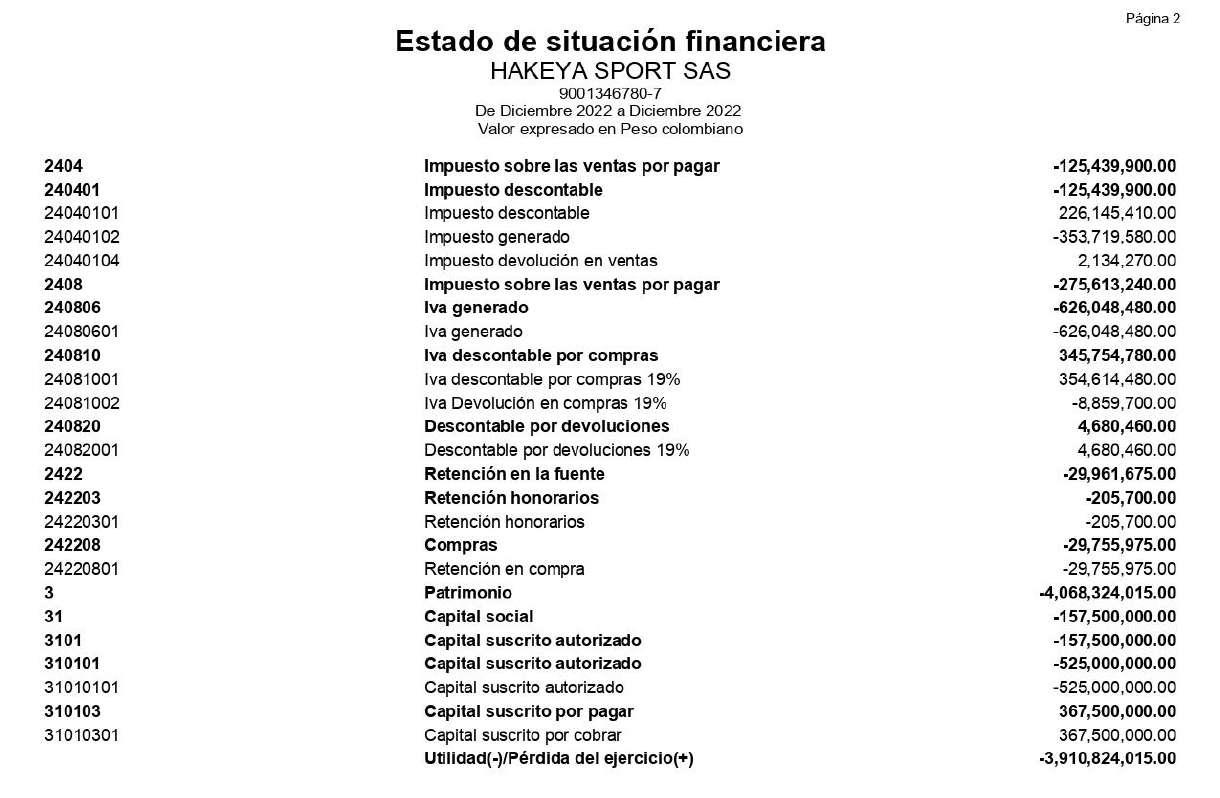 Página 2

Estado de situación financiera
HAKEYA SPORT SAS
9001346780-7
De Diciembre 2022 a Diciembre 2022
Valor expresado en Peso colombiano

| | | |
|---|---|---|
| 2404 | Impuesto sobre las ventas por pagar | -125,439,900.00 |
| 240401 | Impuesto descontable | -125,439,900.00 |
| 24040101 | Impuesto descontable | 226,145,410.00 |
| 24040102 | Impuesto generado | -353,719,580.00 |
| 24040104 | Impuesto devolución en ventas | 2,134,270.00 |
| 2408 | Impuesto sobre las ventas por pagar | -275,613,240.00 |
| 240806 | Iva generado | -626,048,480.00 |
| 24080601 | Iva generado | -626,048,480.00 |
| 240810 | Iva descontable por compras | 345,754,780.00 |
| 24081001 | Iva descontable por compras 19% | 354,614,480.00 |
| 24081002 | Iva Devolución en compras 19% | -8,859,700.00 |
| 240820 | Descontable por devoluciones | 4,680,460.00 |
| 24082001 | Descontable por devoluciones 19% | 4,680,460.00 |
| 2422 | Retención en la fuente | -29,961,675.00 |
| 242203 | Retención honorarios | -205,700.00 |
| 24220301 | Retención honorarios | -205,700.00 |
| 242208 | Compras | -29,755,975.00 |
| 24220801 | Retención en compra | -29,755,975.00 |
| 3 | Patrimonio | -4,068,324,015.00 |
| 31 | Capital social | -157,500,000.00 |
| 3101 | Capital suscrito autorizado | -157,500,000.00 |
| 310101 | Capital suscrito autorizado | -525,000,000.00 |
| 31010101 | Capital suscrito autorizado | -525,000,000.00 |
| 310103 | Capital suscrito por pagar | 367,500,000.00 |
| 31010301 | Capital suscrito por cobrar | 367,500,000.00 |
| | Utilidad(-)/Pérdida del ejercicio(+) | -3,910,824,015.00 |